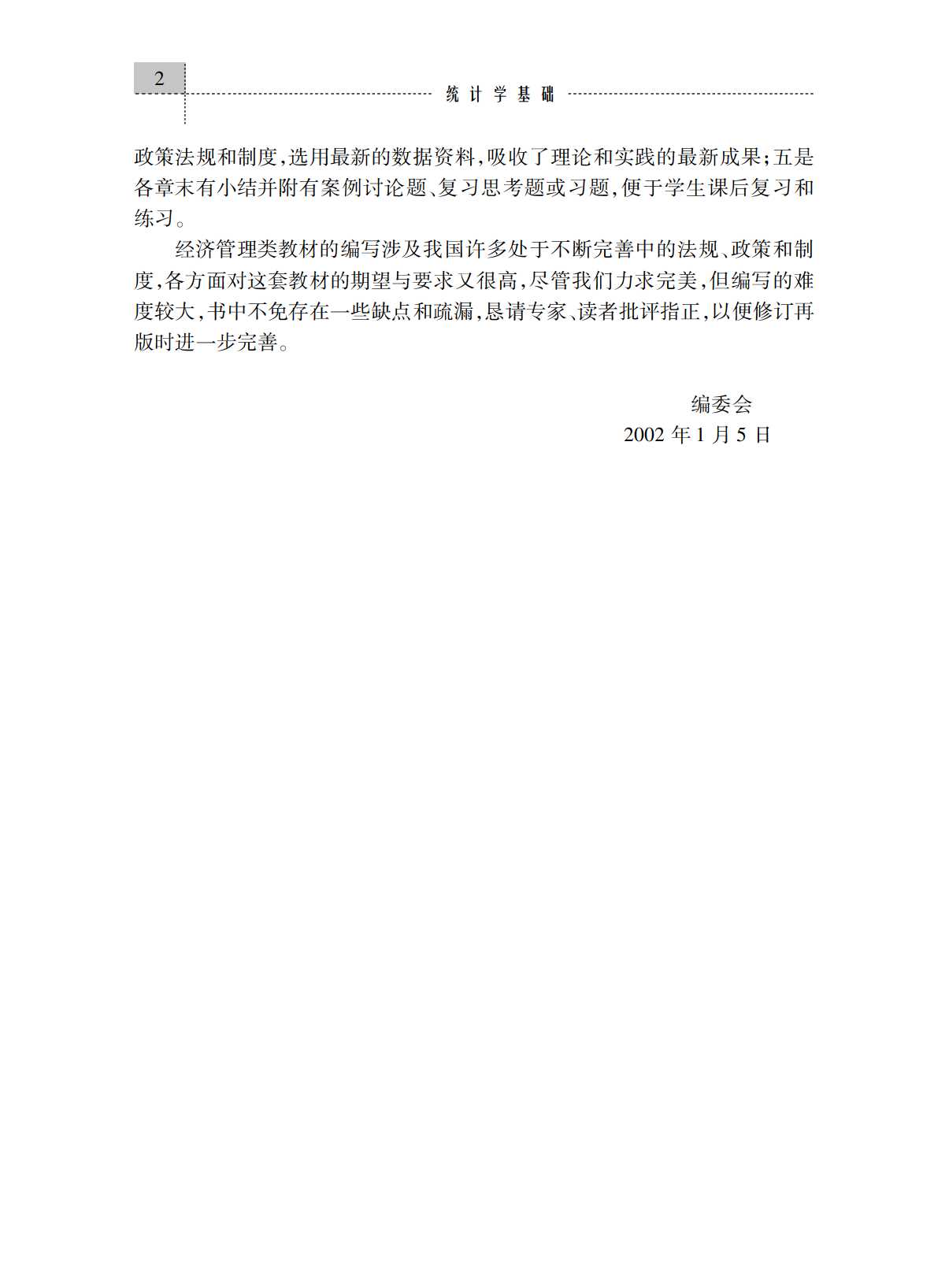 2

统计学基础

政策法规和制度,选用最新的数据资料,吸收了理论和实践的最新成果;五是各章末有小结并附有案例讨论题、复习思考题或习题,便于学生课后复习和练习。

经济管理类教材的编写涉及我国许多处于不断完善中的法规、政策和制度,各方面对这套教材的期望与要求又很高,尽管我们力求完美,但编写的难度较大,书中不免存在一些缺点和疏漏,恳请专家、读者批评指正,以便修订再版时进一步完善。

编委会
2002 年 1 月 5 日